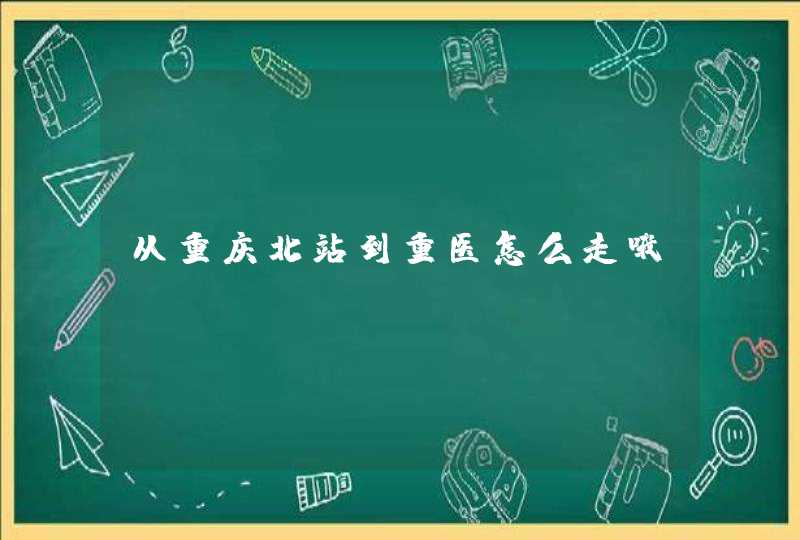 从重庆北站到重医怎么走哦